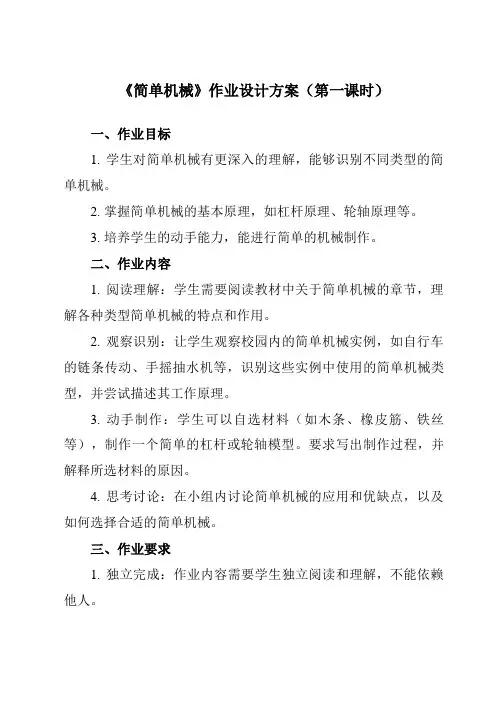 《简单机械》作业设计方案（第一课时）

一、作业目标

1. 学生对简单机械有更深入的理解，能够识别不同类型的简单机械。

2. 掌握简单机械的基本原理，如杠杆原理、轮轴原理等。

3. 培养学生的动手能力，能进行简单的机械制作。

二、作业内容

1. 阅读理解：学生需要阅读教材中关于简单机械的章节，理解各种类型简单机械的特点和作用。

2. 观察识别：让学生观察校园内的简单机械实例，如自行车的链条传动、手摇抽水机等，识别这些实例中使用的简单机械类型，并尝试描述其工作原理。

3. 动手制作：学生可以自选材料（如木条、橡皮筋、铁丝等），制作一个简单的杠杆或轮轴模型。要求写出制作过程，并解释所选材料的原因。

4. 思考讨论：在小组内讨论简单机械的应用和优缺点，以及如何选择合适的简单机械。

三、作业要求

1. 独立完成：作业内容需要学生独立阅读和理解，不能依赖他人。